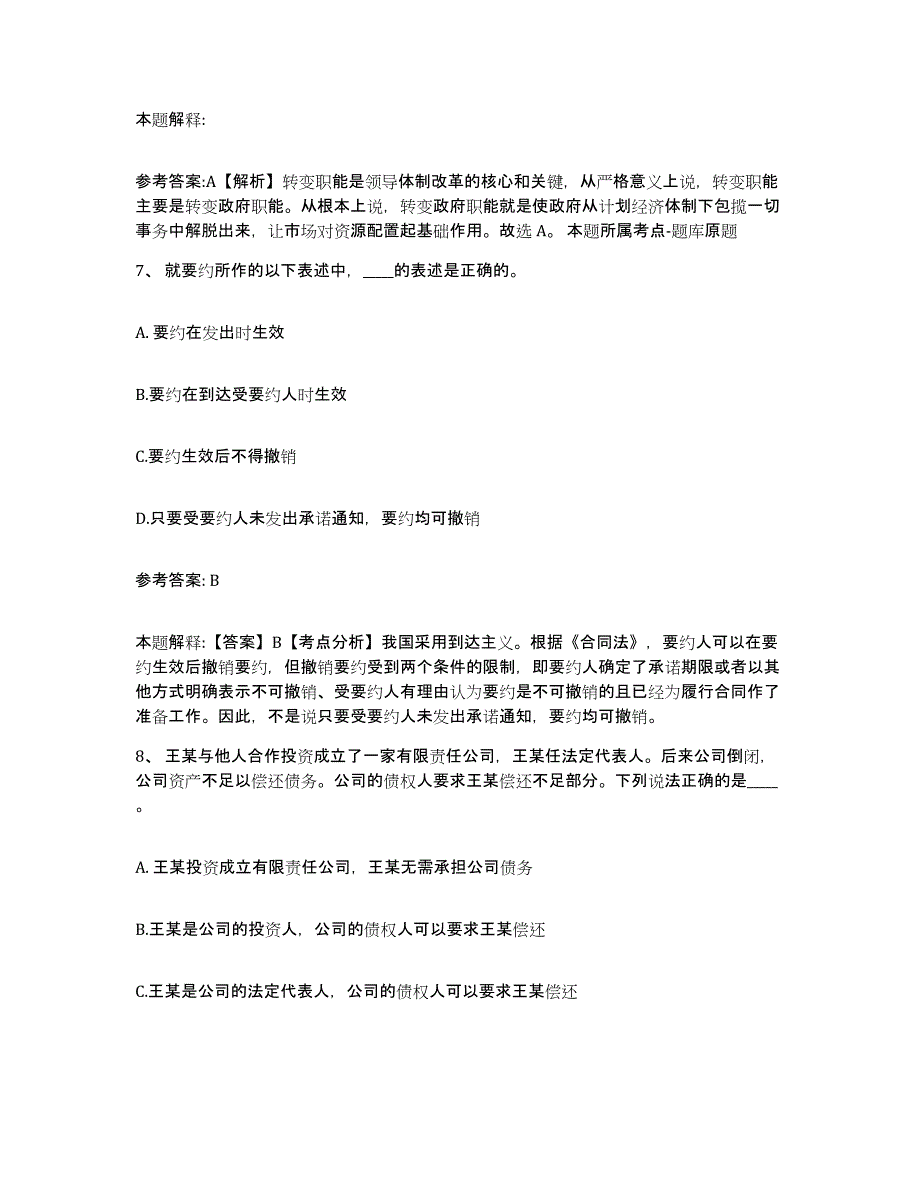 本题解释:

参考答案:A【解析】转变职能是领导体制改革的核心和关键，从严格意义上说，转变职能主要是转变政府职能。从根本上说，转变政府职能就是使政府从计划经济体制下包揽一切事务中解脱出来，让市场对资源配置起基础作用。故选 A。 本题所属考点-题库原题

7、 就要约所作的以下表述中，____的表述是正确的。

A. 要约在发出时生效

B.要约在到达受要约人时生效

C.要约生效后不得撤销

D.只要受要约人未发出承诺通知，要约均可撤销

参考答案: B

本题解释:【答案】B【考点分析】我国采用到达主义。根据《合同法》，要约人可以在要约生效后撤销要约，但撤销要约受到两个条件的限制，即要约人确定了承诺期限或者以其他方式明确表示不可撤销、受要约人有理由认为要约是不可撤销的且已经为履行合同作了准备工作。因此，不是说只要受要约人未发出承诺通知，要约均可撤销。

8、 王某与他人合作投资成立了一家有限责任公司，王某任法定代表人。后来公司倒闭，公司资产不足以偿还债务。公司的债权人要求王某偿还不足部分。下列说法正确的是____。

A. 王某投资成立有限责任公司，王某无需承担公司债务

B.王某是公司的投资人，公司的债权人可以要求王某偿还

C.王某是公司的法定代表人，公司的债权人可以要求王某偿还